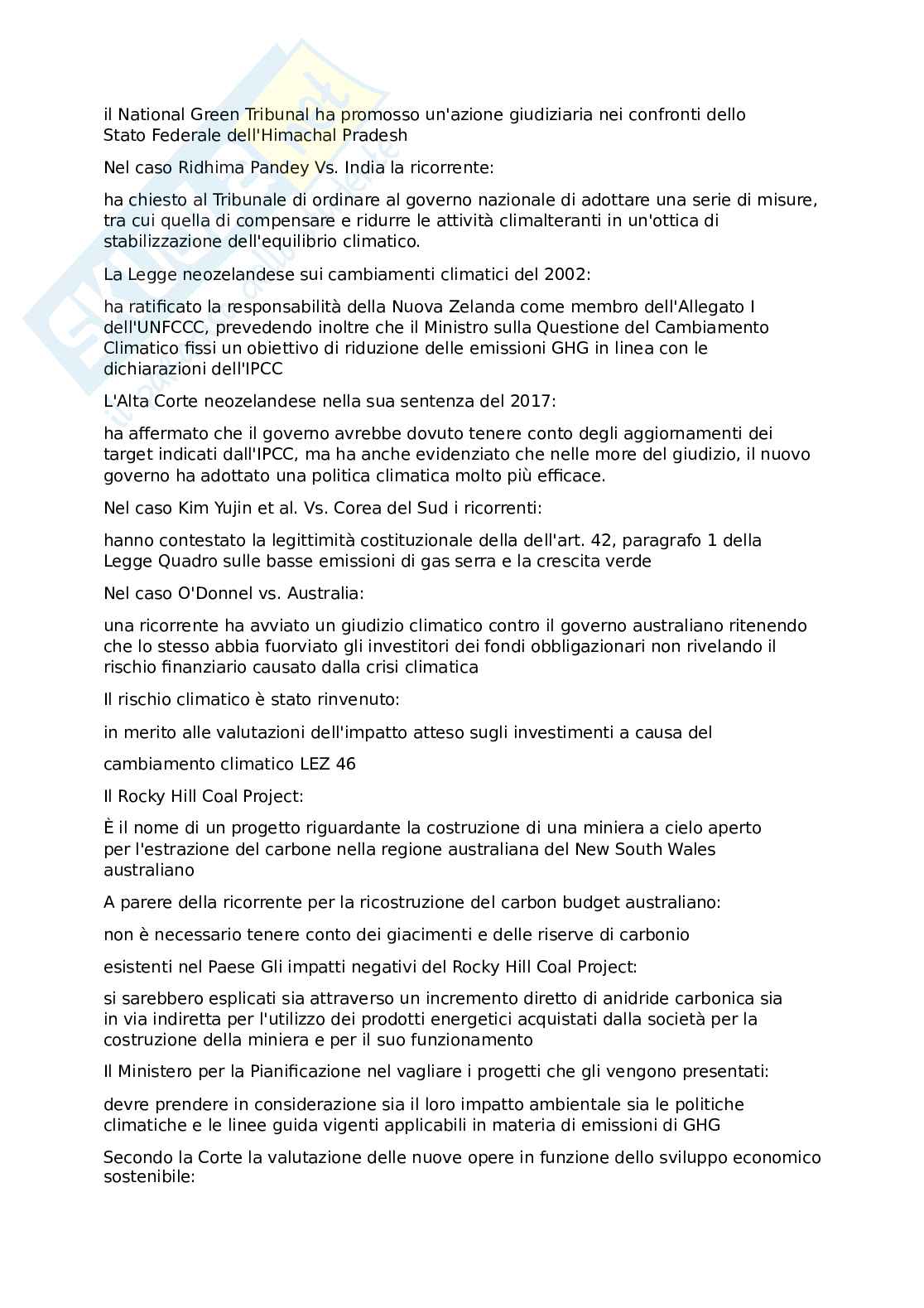 il National Green Tribunal ha promosso un'azione giudiziaria nei confronti dello Stato Federale dell'Himachal Pradesh

Nel caso Ridhima Pandey Vs. India la ricorrente:

ha chiesto al Tribunale di ordinare al governo nazionale di adottare una serie di misure, tra cui quella di compensare e ridurre le attività climalteranti in un'ottica di stabilizzazione dell'equilibrio climatico.

La Legge neozelandese sui cambiamenti climatici del 2002:

ha ratificato la responsabilità della Nuova Zelanda come membro dell'Allegato I dell'UNFCCC, prevedendo inoltre che il Ministro sulla Questione del Cambiamento Climatico fissi un obiettivo di riduzione delle emissioni GHG in linea con le dichiarazioni dell'IPCC

L'Alta Corte neozelandese nella sua sentenza del 2017:

ha affermato che il governo avrebbe dovuto tenere conto degli aggiornamenti dei target indicati dall'IPCC, ma ha anche evidenziato che nelle more del giudizio, il nuovo governo ha adottato una politica climatica molto più efficace.

Nel caso Kim Yujin et al. Vs. Corea del Sud i ricorrenti:

hanno contestato la legittimità costituzionale della dell'art. 42, paragrafo 1 della Legge Quadro sulle basse emissioni di gas serra e la crescita verde

Nel caso O'Donnel vs. Australia:

una ricorrente ha avviato un giudizio climatico contro il governo australiano ritenendo che lo stesso abbia fuorviato gli investitori dei fondi obbligazionari non rivelando il rischio finanziario causato dalla crisi climatica

Il rischio climatico è stato rinvenuto:

in merito alle valutazioni dell'impatto atteso sugli investimenti a causa del

cambiamento climatico LEZ 46

Il Rocky Hill Coal Project:

È il nome di un progetto riguardante la costruzione di una miniera a cielo aperto per l'estrazione del carbone nella regione australiana del New South Wales australiano

A parere della ricorrente per la ricostruzione del carbon budget australiano:

non è necessario tenere conto dei giacimenti e delle riserve di carbonio

esistenti nel Paese Gli impatti negativi del Rocky Hill Coal Project:

si sarebbero esplicati sia attraverso un incremento diretto di anidride carbonica sia in via indiretta per l'utilizzo dei prodotti energetici acquistati dalla società per la costruzione della miniera e per il suo funzionamento

Il Ministero per la Pianificazione nel vagliare i progetti che gli vengono presentati:

devre prendere in considerazione sia il loro impatto ambientale sia le politiche climatiche e le linee guida vigenti applicabili in materia di emissioni di GHG

Secondo la Corte la valutazione delle nuove opere in funzione dello sviluppo economico sostenibile: